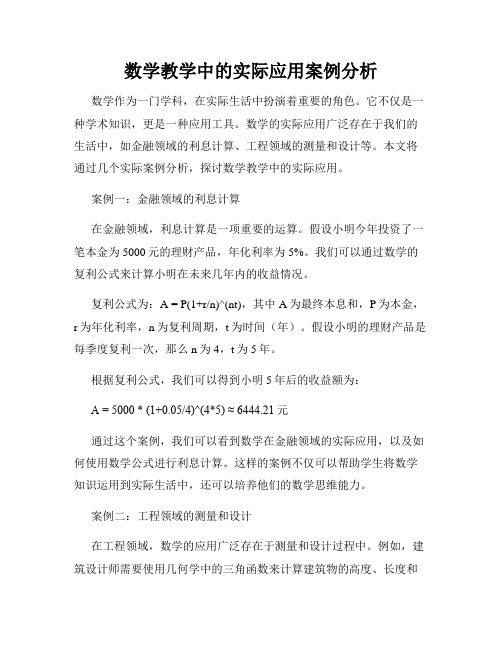 数学教学中的实际应用案例分析

数学作为一门学科，在实际生活中扮演着重要的角色。它不仅是一种学术知识，更是一种应用工具。数学的实际应用广泛存在于我们的生活中，如金融领域的利息计算、工程领域的测量和设计等。本文将通过几个实际案例分析，探讨数学教学中的实际应用。

案例一：金融领域的利息计算

在金融领域，利息计算是一项重要的运算。假设小明今年投资了一笔本金为 5000 元的理财产品，年化利率为 5%。我们可以通过数学的复利公式来计算小明在未来几年内的收益情况。

复利公式为：A = P(1+r/n)^(nt)，其中 A 为最终本息和，P 为本金，r 为年化利率，n 为复利周期，t 为时间（年）。假设小明的理财产品是每季度复利一次，那么 n 为 4，t 为 5 年。

根据复利公式，我们可以得到小明 5 年后的收益额为：

A = 5000 * (1+0.05/4)^(4*5) ≈ 6444.21 元

通过这个案例，我们可以看到数学在金融领域的实际应用，以及如何使用数学公式进行利息计算。这样的案例不仅可以帮助学生将数学知识运用到实际生活中，还可以培养他们的数学思维能力。

案例二：工程领域的测量和设计

在工程领域，数学的应用广泛存在于测量和设计过程中。例如，建筑设计师需要使用几何学中的三角函数来计算建筑物的高度、长度和